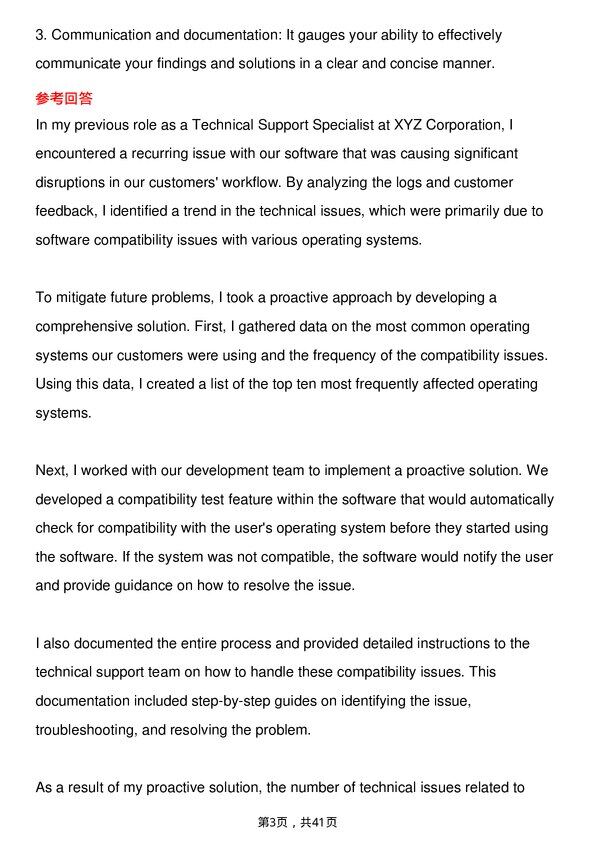 3. Communication and documentation: It gauges your ability to effectively communicate your findings and solutions in a clear and concise manner.

参考回答

In my previous role as a Technical Support Specialist at XYZ Corporation, I encountered a recurring issue with our software that was causing significant disruptions in our customers' workflow. By analyzing the logs and customer feedback, I identified a trend in the technical issues, which were primarily due to software compatibility issues with various operating systems.

To mitigate future problems, I took a proactive approach by developing a comprehensive solution. First, I gathered data on the most common operating systems our customers were using and the frequency of the compatibility issues. Using this data, I created a list of the top ten most frequently affected operating systems.

Next, I worked with our development team to implement a proactive solution. We developed a compatibility test feature within the software that would automatically check for compatibility with the user's operating system before they started using the software. If the system was not compatible, the software would notify the user and provide guidance on how to resolve the issue.

I also documented the entire process and provided detailed instructions to the technical support team on how to handle these compatibility issues. This documentation included step-by-step guides on identifying the issue, troubleshooting, and resolving the problem.

As a result of my proactive solution, the number of technical issues related to

第3页，共41页